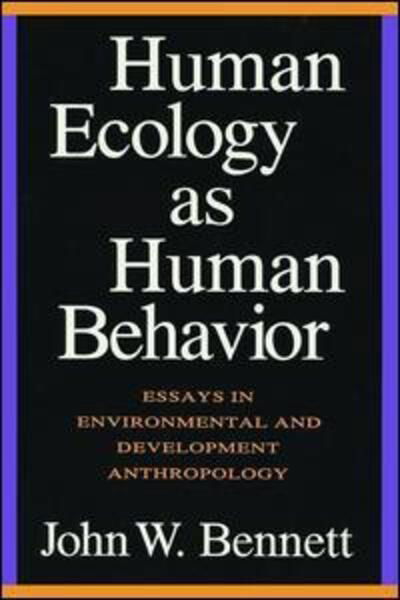 Human Ecology as Human Behavior

ESSAYS IN ENVIRONMENTAL AND DEVELOPMENT ANTHROPOLOGY

John W. Bennett